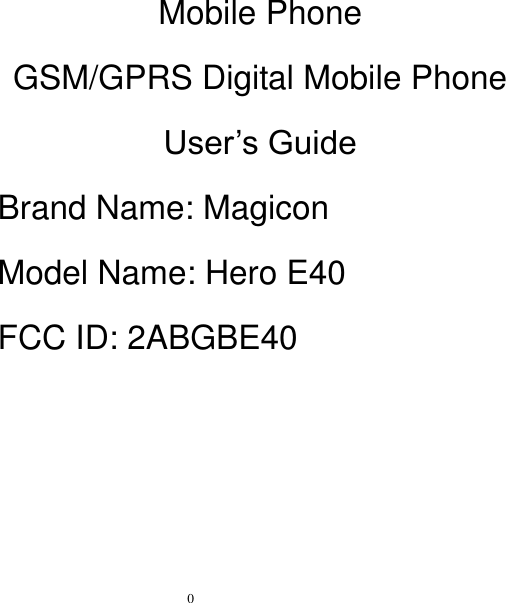 Mobile Phone

GSM/GPRS Digital Mobile Phone

User’s Guide

Brand Name: Magicon

Model Name: Hero E40

FCC ID: 2ABGBE40

0